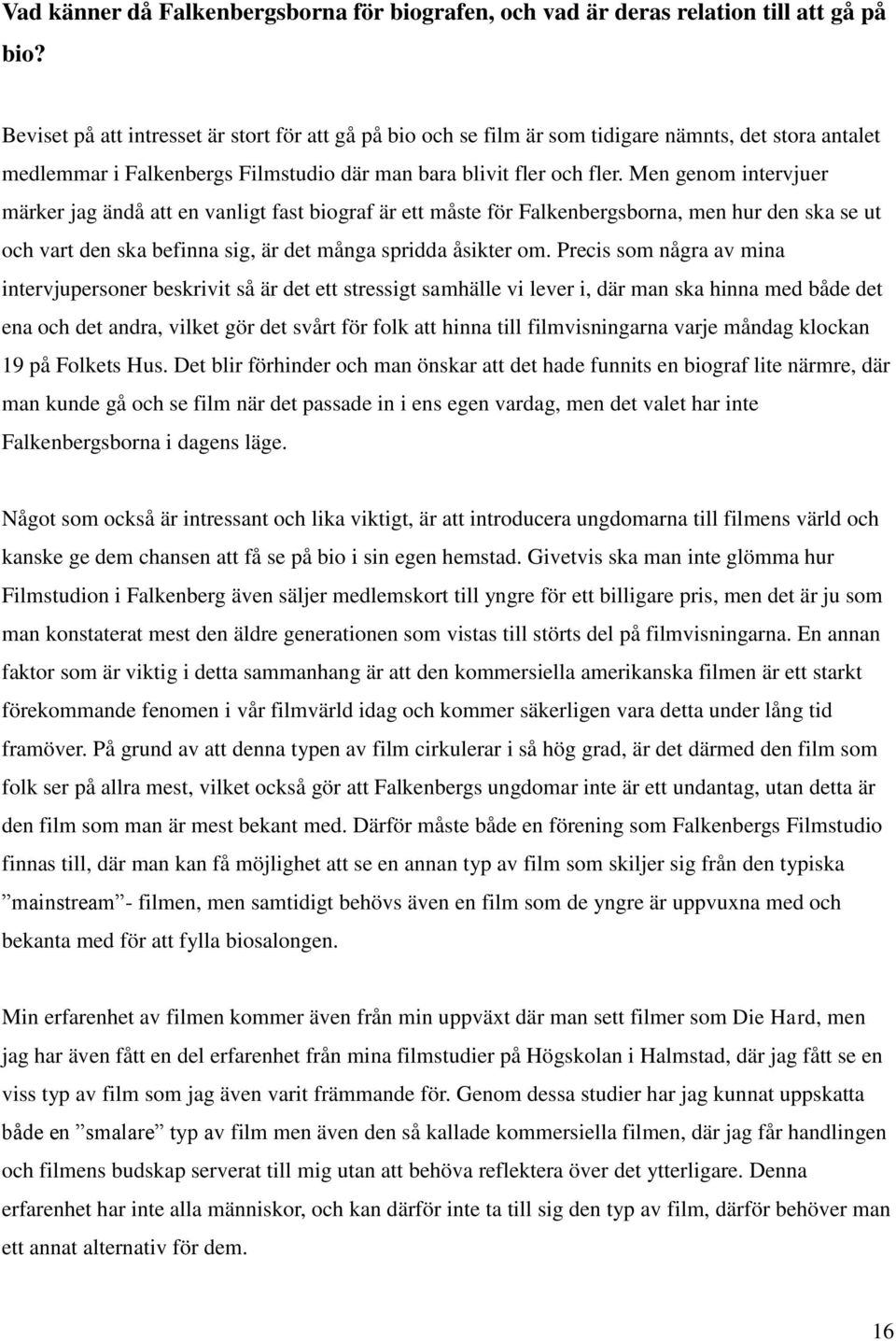 Vad känner då Falkenbergsborna för biografen, och vad är deras relation till att gå på bio?

Beviset på att intresset är stort för att gå på bio och se film är som tidigare nämnts, det stora antalet medlemmar i Falkenbergs Filmstudio där man bara blivit fler och fler. Men genom intervjuer märker jag ändå att en vanligt fast biograf är ett måste för Falkenbergsborna, men hur den ska se ut och vart den ska befinna sig, är det många spridda åsikter om. Precis som några av mina intervjupersoner beskrivit så är det ett stressigt samhälle vi lever i, där man ska hinna med både det ena och det andra, vilket gör det svårt för folk att hinna till filmvisningarna varje måndag klockan 19 på Folkets Hus. Det blir förhinder och man önskar att det hade funnits en biograf lite närmre, där man kunde gå och se film när det passade in i ens egen vardag, men det valet har inte Falkenbergsborna i dagens läge.

Något som också är intressant och lika viktigt, är att introducera ungdomarna till filmens värld och kanske ge dem chansen att få se på bio i sin egen hemstad. Givetvis ska man inte glömma hur Filmstudion i Falkenberg även säljer medlemskort till yngre för ett billigare pris, men det är ju som man konstaterat mest den äldre generationen som vistas till störts del på filmvisningarna. En annan faktor som är viktig i detta sammanhang är att den kommersiella amerikanska filmen är ett starkt förekommande fenomen i vår filmvärld idag och kommer säkerligen vara detta under lång tid framöver. På grund av att denna typen av film cirkulerar i så hög grad, är det därmed den film som folk ser på allra mest, vilket också gör att Falkenbergs ungdomar inte är ett undantag, utan detta är den film som man är mest bekant med. Därför måste både en förening som Falkenbergs Filmstudio finnas till, där man kan få möjlighet att se en annan typ av film som skiljer sig från den typiska ”mainstream”- filmen, men samtidigt behövs även en film som de yngre är uppvuxna med och bekanta med för att fylla biosalongen.

Min erfarenhet av filmen kommer även från min uppväxt där man sett filmer som Die Hard, men jag har även fått en del erfarenhet från mina filmstudier på Högskolan i Halmstad, där jag fått se en viss typ av film som jag även varit främmande för. Genom dessa studier har jag kunnat uppskatta både en ”smalare” typ av film men även den så kallade kommersiella filmen, där jag får handlingen och filmens budskap serverat till mig utan att behöva reflektera över det ytterligare. Denna erfarenhet har inte alla människor, och kan därför inte ta till sig den typ av film, därför behöver man ett annat alternativ för dem.

16